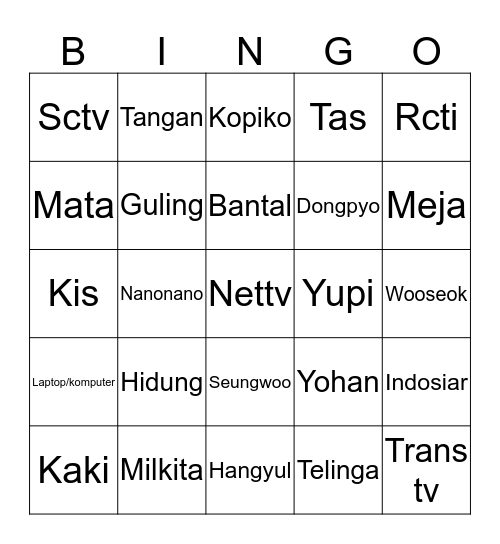 | B | I | N | G | O |
|---|---|---|---|---|
| Sctv | Tangan | Kopiko | Tas | Rcti |
| Mata | Guling | Bantal | Dongpyo | Meja |
| Kis | Nanonano | Nettv | Yupi | Wooseok |
| Laptop/komputer | Hidung | Seungwoo | Yohan | Indosiar |
| Kaki | Milkita | Hangyul | Telinga | Trans tv |